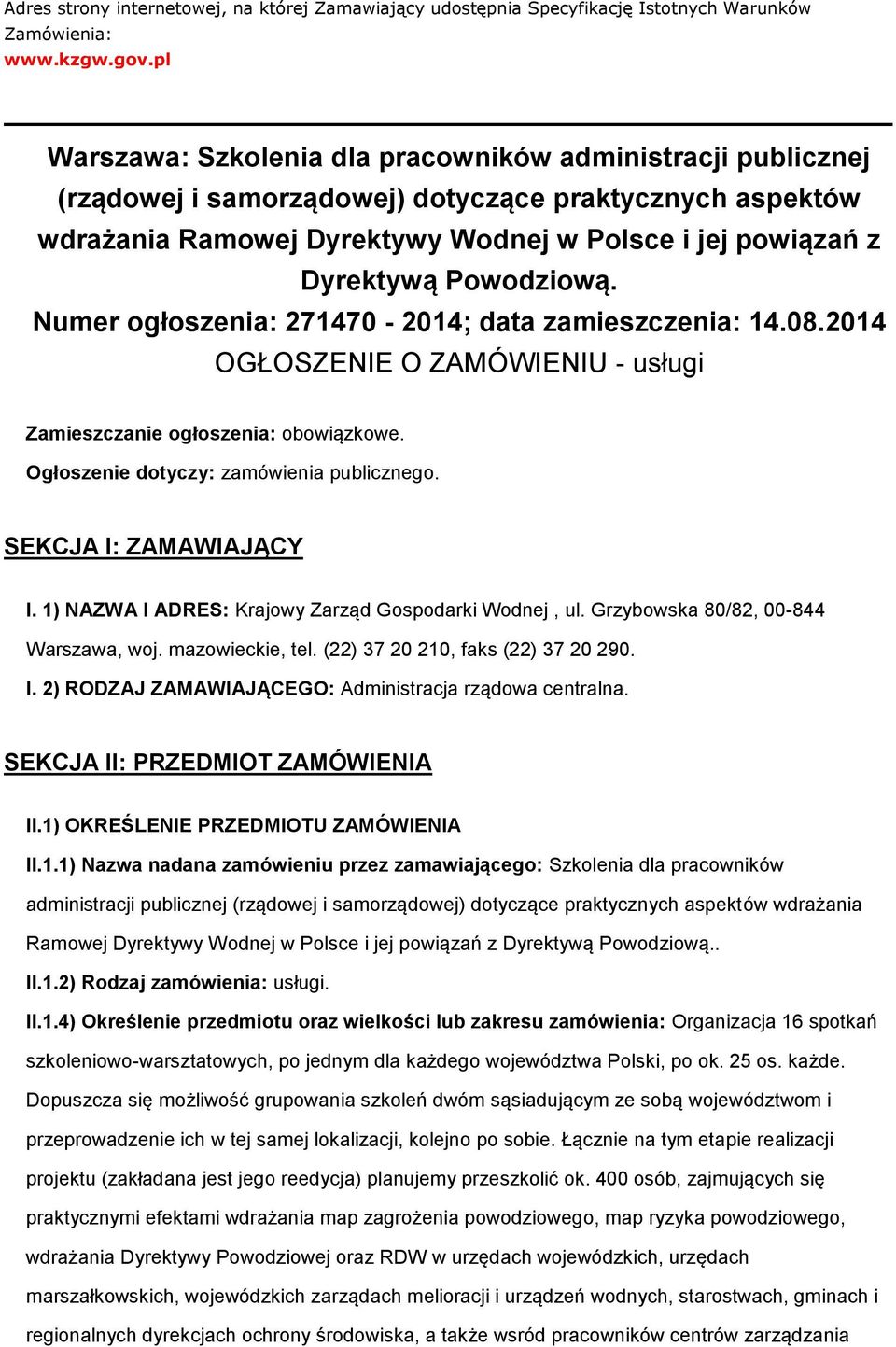 Adres strony internetowej, na której Zamawiający udostępnia Specyfikację Istotnych Warunków Zamówienia:
www.kzgw.gov.pl

Warszawa: Szkolenia dla pracowników administracji publicznej (rządowej i samorządowej) dotyczące praktycznych aspektów wdrażania Ramowej Dyrektywy Wodnej w Polsce i jej powiązań z Dyrektywą Powodziową.
Numer ogłoszenia: 271470 - 2014; data zamieszczenia: 14.08.2014
OGŁOSZENIE O ZAMÓWIENIU - usługi

Zamieszczanie ogłoszenia: obowiązkowe.
Ogłoszenie dotyczy: zamówienia publicznego.

SEKCJA I: ZAMAWIAJĄCY

I. 1) NAZWA I ADRES: Krajowy Zarząd Gospodarki Wodnej , ul. Grzybowska 80/82, 00-844 Warszawa, woj. mazowieckie, tel. (22) 37 20 210, faks (22) 37 20 290.
I. 2) RODZAJ ZAMAWIAJĄCEGO: Administracja rządowa centralna.

SEKCJA II: PRZEDMIOT ZAMÓWIENIA

II.1) OKREŚLENIE PRZEDMIOTU ZAMÓWIENIA
II.1.1) Nazwa nadana zamówieniu przez zamawiającego: Szkolenia dla pracowników administracji publicznej (rządowej i samorządowej) dotyczące praktycznych aspektów wdrażania Ramowej Dyrektywy Wodnej w Polsce i jej powiązań z Dyrektywą Powodziową..
II.1.2) Rodzaj zamówienia: usługi.
II.1.4) Określenie przedmiotu oraz wielkości lub zakresu zamówienia: Organizacja 16 spotkań szkoleniowo-warsztatowych, po jednym dla każdego województwa Polski, po ok. 25 os. każde. Dopuszcza się możliwość grupowania szkoleń dwóm sąsiadującym ze sobą województwom i przeprowadzenie ich w tej samej lokalizacji, kolejno po sobie. Łącznie na tym etapie realizacji projektu (zakładana jest jego reedycja) planujemy przeszkolić ok. 400 osób, zajmujących się praktycznymi efektami wdrażania map zagrożenia powodziowego, map ryzyka powodziowego, wdrażania Dyrektywy Powodziowej oraz RDW w urzędach wojewódzkich, urzędach marszałkowskich, wojewódzkich zarządach melioracji i urządzeń wodnych, starostwach, gminach i regionalnych dyrekcjach ochrony środowiska, a także wsród pracowników centrów zarządzania